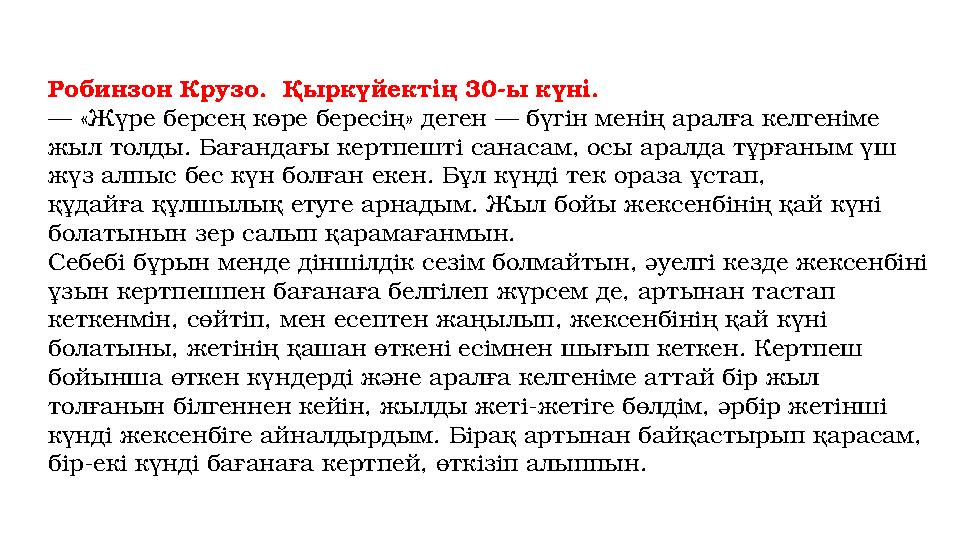 Робинзон Крузо. Қыркүйектің 30-ы күні.
— «Жүре берсең көре бересің» деген — бүгін менің аралға келгеніме жыл толды. Бағандағы кертпешті санасам, осы аралда тұрғаным үш жүз алпыс бес күн болған екен. Бұл күнді тек ораза ұстап, құдайға құлшылық етуге арнадым. Жыл бойы жексенбінің қай күні болатынын зер салып қарамағанмын.
Себебі бұрын менде діншілдік сезім болмайтын, әуелгі кезде жексенбіні ұзын кертпешпен бағанаға белгілеп жүрсем де, артынан тастап кеткенмін, сөйтіп, мен есептен жаңылып, жексенбінің қай күні болатыны, жетінің қашан өткені есімнен шығып кеткен. Кертпеш бойынша өткен күндерді және аралға келгеніме аттай бір жыл толғанын білгеннен кейін, жылды жеті-жетіге бөлдім, әрбір жетінші күнді жексенбіге айналдырдым. Бірақ артынан байқастырып қарасам, бір-екі күнді бағанаға кертпей, өткізіп алыппын.